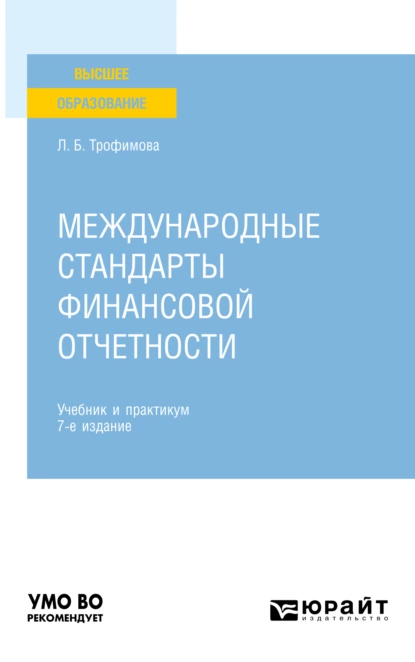 ВЫСШЕЕ
ОБРАЗОВАНИЕ

Л. Б. Трофимова

МЕЖДУНАРОДНЫЕ СТАНДАРТЫ ФИНАНСОВОЙ ОТЧЕТНОСТИ

Учебник и практикум
7-е издание

УМО ВО
РЕКОМЕНДУЕТ

ЮРАЙТ
издательство